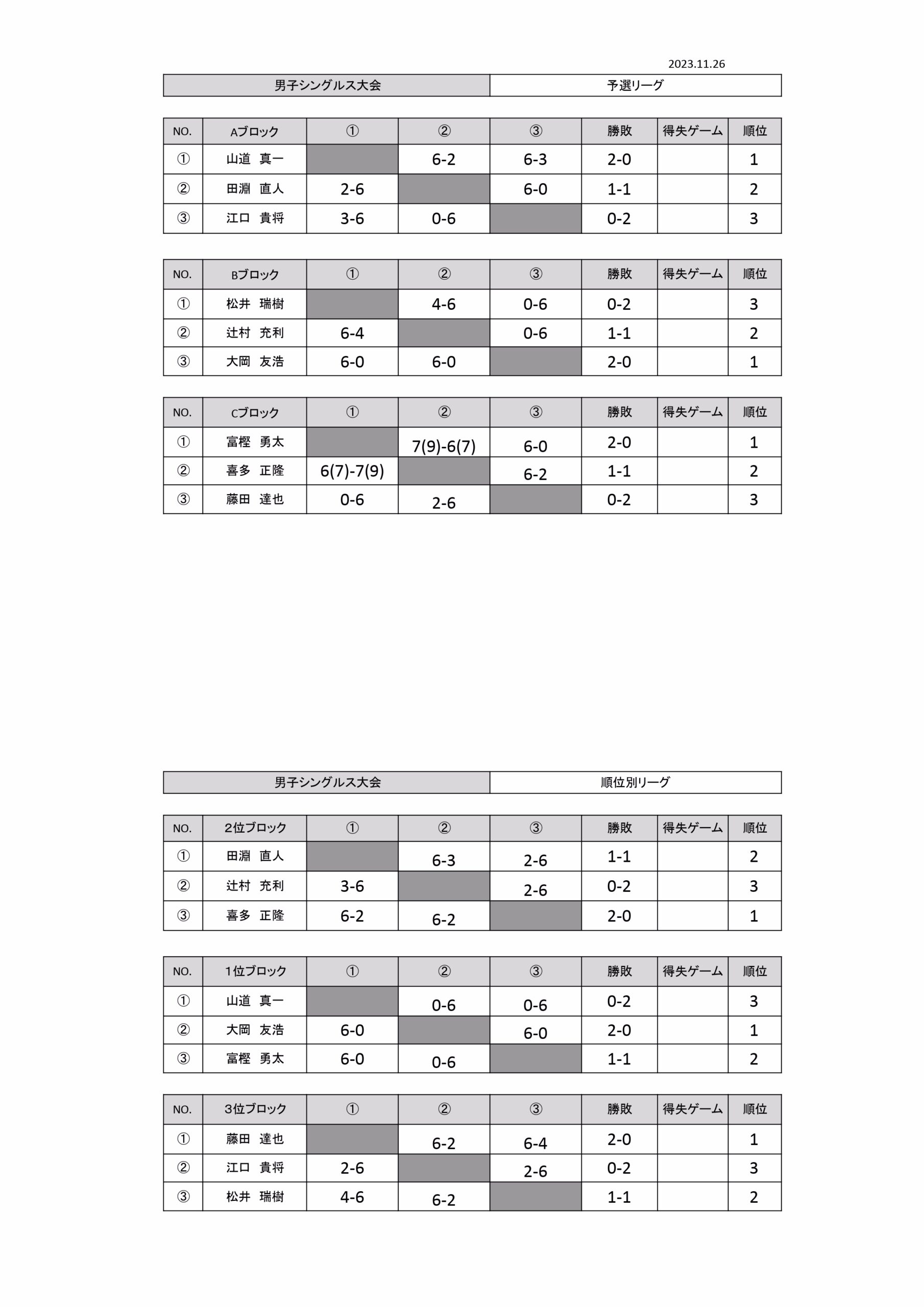 2023.11.26

| 男子シングルス大会 | 予選リーグ |
|---|---|

| NO. | Aブロック | ① | ② | ③ | 勝敗 | 得失ゲーム | 順位 |
|---|---|---|---|---|---|---|---|
| ① | 山道　真一 | | 6-2 | 6-3 | 2-0 | | 1 |
| ② | 田淵　直人 | 2-6 | | 6-0 | 1-1 | | 2 |
| ③ | 江口　貴将 | 3-6 | 0-6 | | 0-2 | | 3 |

| NO. | Bブロック | ① | ② | ③ | 勝敗 | 得失ゲーム | 順位 |
|---|---|---|---|---|---|---|---|
| ① | 松井　瑞樹 | | 4-6 | 0-6 | 0-2 | | 3 |
| ② | 辻村　充利 | 6-4 | | 0-6 | 1-1 | | 2 |
| ③ | 大岡　友浩 | 6-0 | 6-0 | | 2-0 | | 1 |

| NO. | Cブロック | ① | ② | ③ | 勝敗 | 得失ゲーム | 順位 |
|---|---|---|---|---|---|---|---|
| ① | 富樫　勇太 | | 7(9)-6(7) | 6-0 | 2-0 | | 1 |
| ② | 喜多　正隆 | 6(7)-7(9) | | 6-2 | 1-1 | | 2 |
| ③ | 藤田　達也 | 0-6 | 2-6 | | 0-2 | | 3 |

| 男子シングルス大会 | 順位別リーグ |
|---|---|

| NO. | 2位ブロック | ① | ② | ③ | 勝敗 | 得失ゲーム | 順位 |
|---|---|---|---|---|---|---|---|
| ① | 田淵　直人 | | 6-3 | 2-6 | 1-1 | | 2 |
| ② | 辻村　充利 | 3-6 | | 2-6 | 0-2 | | 3 |
| ③ | 喜多　正隆 | 6-2 | 6-2 | | 2-0 | | 1 |

| NO. | 1位ブロック | ① | ② | ③ | 勝敗 | 得失ゲーム | 順位 |
|---|---|---|---|---|---|---|---|
| ① | 山道　真一 | | 0-6 | 0-6 | 0-2 | | 3 |
| ② | 大岡　友浩 | 6-0 | | 6-0 | 2-0 | | 1 |
| ③ | 富樫　勇太 | 6-0 | 0-6 | | 1-1 | | 2 |

| NO. | 3位ブロック | ① | ② | ③ | 勝敗 | 得失ゲーム | 順位 |
|---|---|---|---|---|---|---|---|
| ① | 藤田　達也 | | 6-2 | 6-4 | 2-0 | | 1 |
| ② | 江口　貴将 | 2-6 | | 2-6 | 0-2 | | 3 |
| ③ | 松井　瑞樹 | 4-6 | 6-2 | | 1-1 | | 2 |